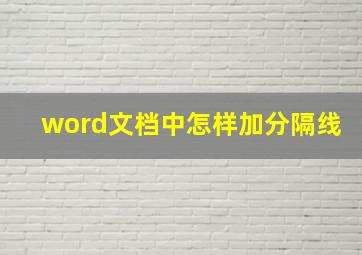 word文档中怎样加分隔线